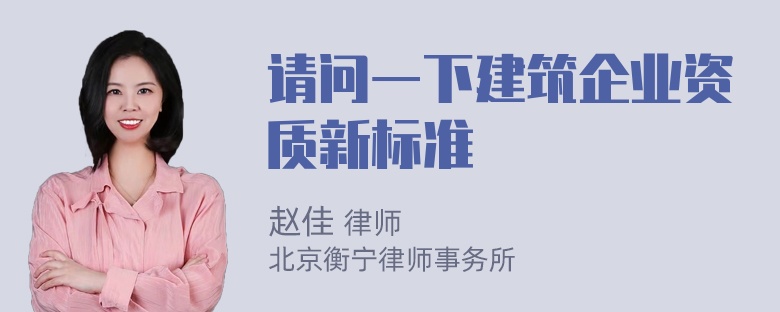 请问一下建筑企业资质新标准

赵佳 律师
北京衡宁律师事务所